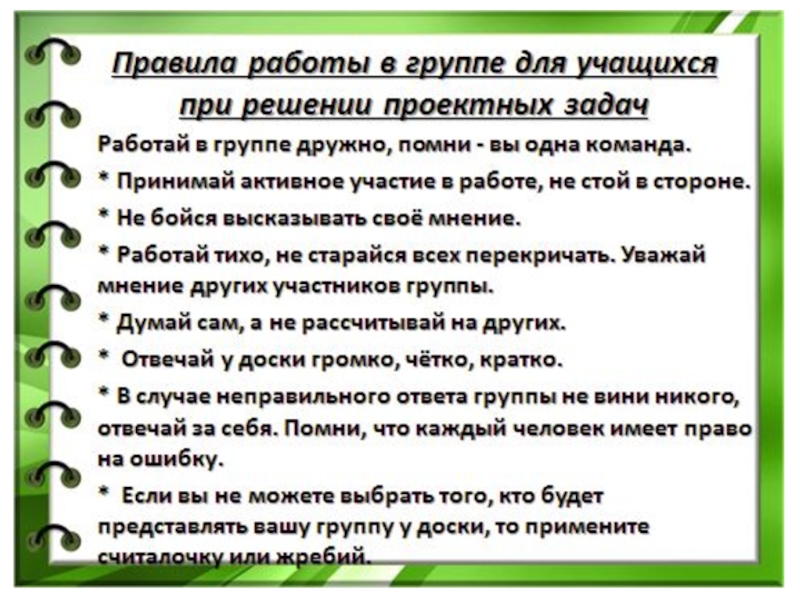 Правила работы в группе для учащихся при решении проектных задач

Работай в группе дружно, помни - вы одна команда.

* Принимай активное участие в работе, не стой в стороне.

* Не бойся высказывать своё мнение.

* Работай тихо, не старайся всех перекричать. Уважай мнение других участников группы.

* Думай сам, а не рассчитывай на других.

* Отвечай у доски громко, чётко, кратко.

* В случае неправильного ответа группы не вини никого, отвечай за себя. Помни, что каждый человек имеет право на ошибку.

* Если вы не можете выбрать того, кто будет представлять вашу группу у доски, то примените считалочку или жребий.